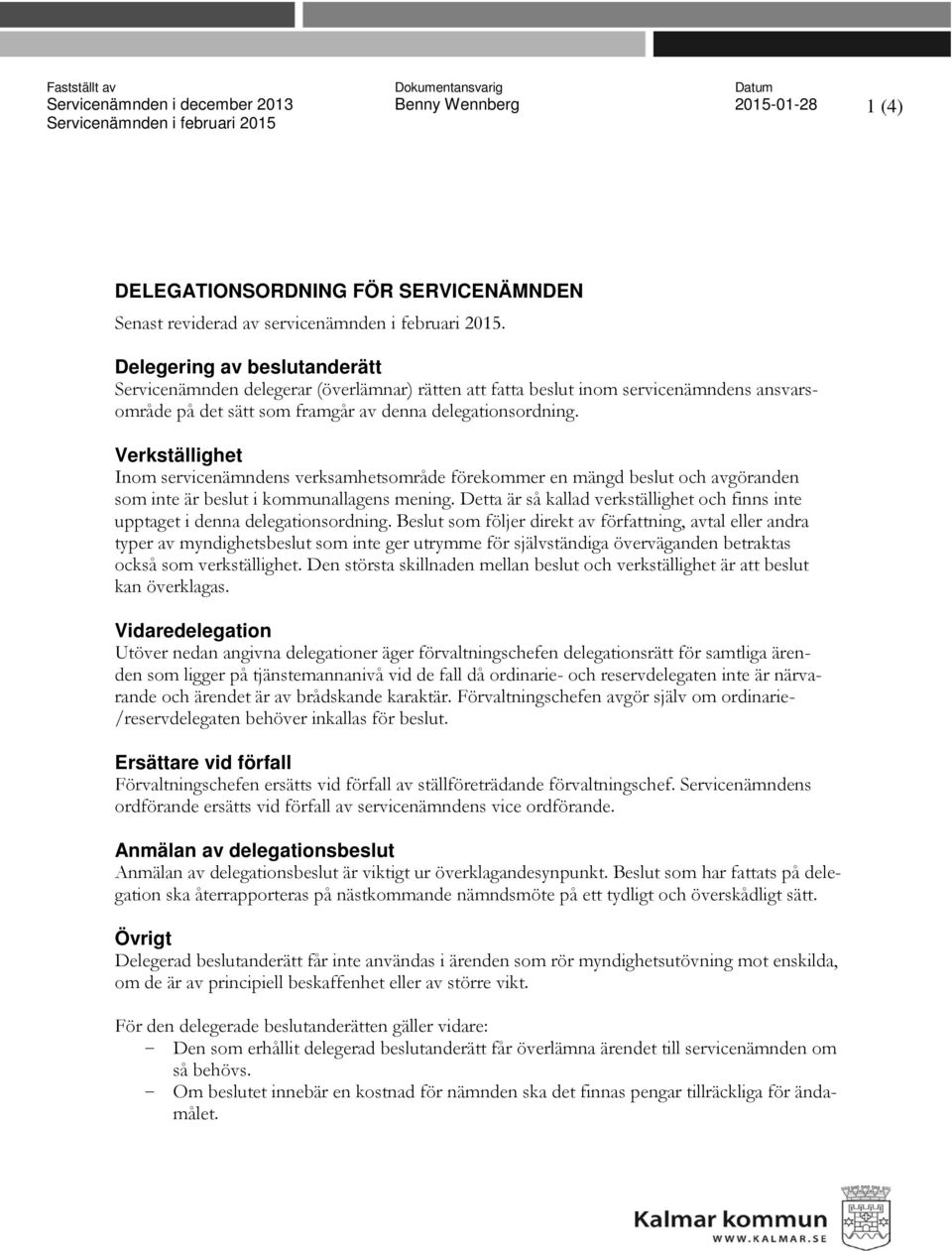 Fastställt av
Servicenämnden i december 2013
Servicenämnden i februari 2015

Dokumentansvarig
Benny Wennberg

Datum
2015-01-28

1 (4)

DELEGATIONSORDNING FÖR SERVICENÄMNDEN
Senast reviderad av servicenämnden i februari 2015.

Delegering av beslutanderätt
Servicenämnden delegerar (överlämnar) rätten att fatta beslut inom servicenämndens ansvarsområde på det sätt som framgår av denna delegationsordning.

Verkställighet
Inom servicenämndens verksamhetsområde förekommer en mängd beslut och avgöranden som inte är beslut i kommunallagens mening. Detta är så kallad verkställighet och finns inte upptaget i denna delegationsordning. Beslut som följer direkt av författning, avtal eller andra typer av myndighetsbeslut som inte ger utrymme för självständiga överväganden betraktas också som verkställighet. Den största skillnaden mellan beslut och verkställighet är att beslut kan överklagas.

Vidaredelegation
Utöver nedan angivna delegationer äger förvaltningschefen delegationsrätt för samtliga ärenden som ligger på tjänstemannanivå vid de fall då ordinarie- och reservdelegaten inte är närvarande och ärendet är av brådskande karaktär. Förvaltningschefen avgör själv om ordinarie-/reservdelegaten behöver inkallas för beslut.

Ersättare vid förfall
Förvaltningschefen ersätts vid förfall av ställföreträdande förvaltningschef. Servicenämndens ordförande ersätts vid förfall av servicenämndens vice ordförande.

Anmälan av delegationsbeslut
Anmälan av delegationsbeslut är viktigt ur överklagandesynpunkt. Beslut som har fattats på delegation ska återrapporteras på nästkommande nämndsmöte på ett tydligt och överskådligt sätt.

Övrigt
Delegerad beslutanderätt får inte användas i ärenden som rör myndighetsutövning mot enskilda, om de är av principiell beskaffenhet eller av större vikt.

För den delegerade beslutanderätten gäller vidare:
− Den som erhållit delegerad beslutanderätt får överlämna ärendet till servicenämnden om så behövs.
− Om beslutet innebär en kostnad för nämnden ska det finnas pengar tillräckliga för ändamålet.

Kalmar kommun
WWW.KALMAR.SE